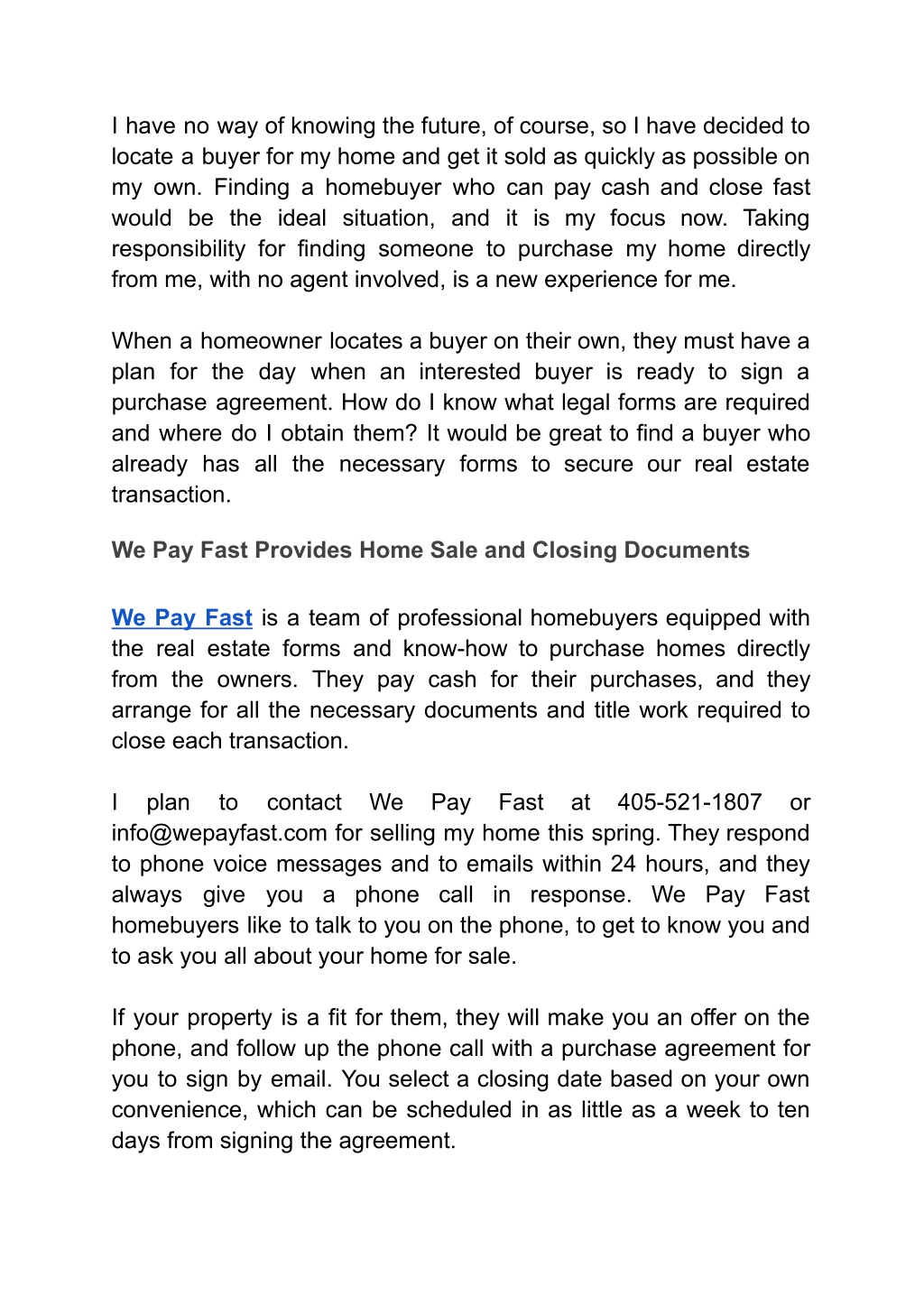 I have no way of knowing the future, of course, so I have decided to locate a buyer for my home and get it sold as quickly as possible on my own. Finding a homebuyer who can pay cash and close fast would be the ideal situation, and it is my focus now. Taking responsibility for finding someone to purchase my home directly from me, with no agent involved, is a new experience for me.

When a homeowner locates a buyer on their own, they must have a plan for the day when an interested buyer is ready to sign a purchase agreement. How do I know what legal forms are required and where do I obtain them? It would be great to find a buyer who already has all the necessary forms to secure our real estate transaction.

We Pay Fast Provides Home Sale and Closing Documents

We Pay Fast is a team of professional homebuyers equipped with the real estate forms and know-how to purchase homes directly from the owners. They pay cash for their purchases, and they arrange for all the necessary documents and title work required to close each transaction.

I plan to contact We Pay Fast at 405-521-1807 or info@wepayfast.com for selling my home this spring. They respond to phone voice messages and to emails within 24 hours, and they always give you a phone call in response. We Pay Fast homebuyers like to talk to you on the phone, to get to know you and to ask you all about your home for sale.

If your property is a fit for them, they will make you an offer on the phone, and follow up the phone call with a purchase agreement for you to sign by email. You select a closing date based on your own convenience, which can be scheduled in as little as a week to ten days from signing the agreement.